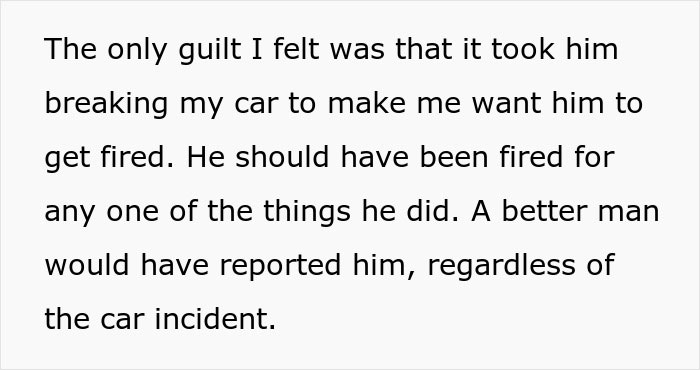 The only guilt I felt was that it took him breaking my car to make me want him to get fired. He should have been fired for any one of the things he did. A better man would have reported him, regardless of the car incident.